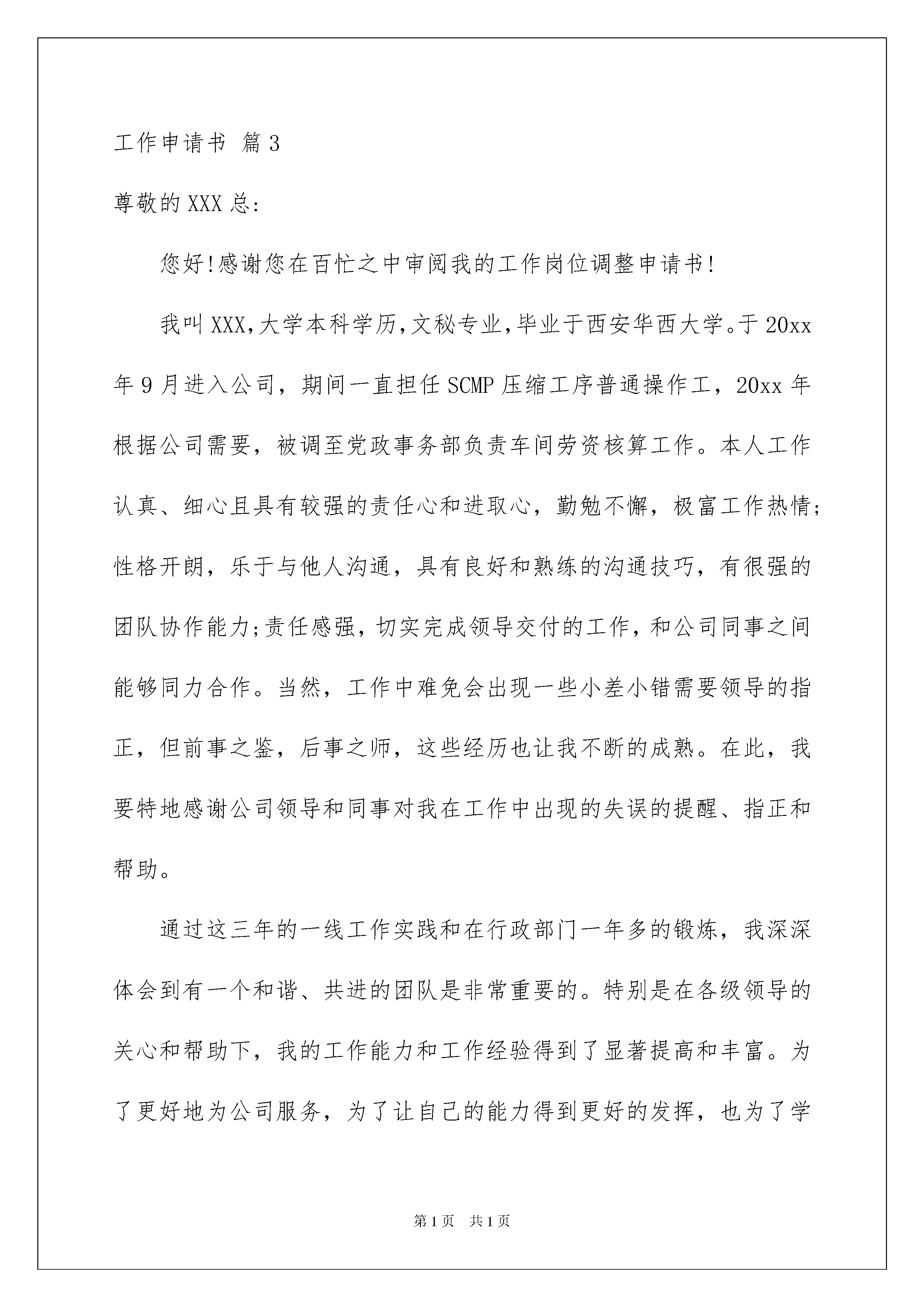 工作申请书 篇3

尊敬的XXX总:

您好!感谢您在百忙之中审阅我的工作岗位调整申请书!

我叫XXX,大学本科学历,文秘专业,毕业于西安华西大学。于20xx年9月进入公司，期间一直担任SCMP压缩工序普通操作工，20xx年根据公司需要，被调至党政事务部负责车间劳资核算工作。本人工作认真、细心且具有较强的责任心和进取心，勤勉不懈，极富工作热情;性格开朗，乐于与他人沟通，具有良好和熟练的沟通技巧，有很强的团队协作能力;责任感强，切实完成领导交付的工作，和公司同事之间能够同力合作。当然，工作中难免会出现一些小差小错需要领导的指正，但前事之鉴，后事之师，这些经历也让我不断的成熟。在此，我要特地感谢公司领导和同事对我在工作中出现的失误的提醒、指正和帮助。

通过这三年的一线工作实践和在行政部门一年多的锻炼，我深深体会到有一个和谐、共进的团队是非常重要的。特别是在各级领导的关心和帮助下，我的工作能力和工作经验得到了显著提高和丰富。为了更好地为公司服务，为了让自己的能力得到更好的发挥，也为了学

第1页 共1页